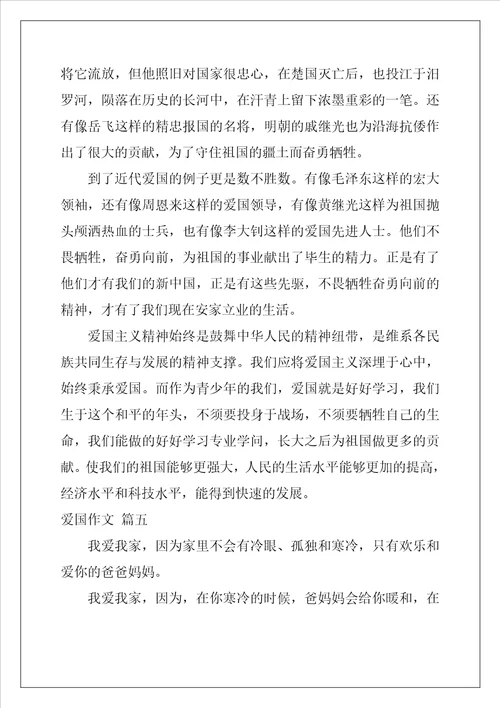 将它流放，但他照旧对国家很忠心，在楚国灭亡后，也投江于汨罗河，陨落在历史的长河中，在汗青上留下浓墨重彩的一笔。还有像岳飞这样的精忠报国的名将，明朝的戚继光也为沿海抗倭作出了很大的贡献，为了守住祖国的疆土而奋勇牺牲。

到了近代爱国的例子更是数不胜数。有像毛泽东这样的宏大领袖，还有像周恩来这样的爱国领导，有像黄继光这样为祖国抛头颅洒热血的士兵，也有像李大钊这样的爱国先进人士。他们不畏牺牲，奋勇向前，为祖国的事业献出了毕生的精力。正是有了他们才有我们的新中国，正是有这些先驱，不畏牺牲奋勇向前的精神，才有了我们现在安家立业的生活。

爱国主义精神始终是鼓舞中华人民的精神纽带，是维系各民族共同生存与发展的精神支撑。我们应将爱国主义深埋于心中，始终秉承爱国。而作为青少年的我们，爱国就是好好学习，我们生于这个和平的年头，不须要投身于战场，不须要牺牲自己的生命，我们能做的好好学习专业学问，长大之后为祖国做更多的贡献。使我们的祖国能够更强大，人民的生活水平能够更加的提高，经济水平和科技水平，能得到快速的发展。

爱国作文 篇五

我爱我家，因为家里不会有冷眼、孤独和寒冷，只有欢乐和爱你的爸爸妈妈。

我爱我家，因为，在你寒冷的时候，爸妈妈会给你暖和，在